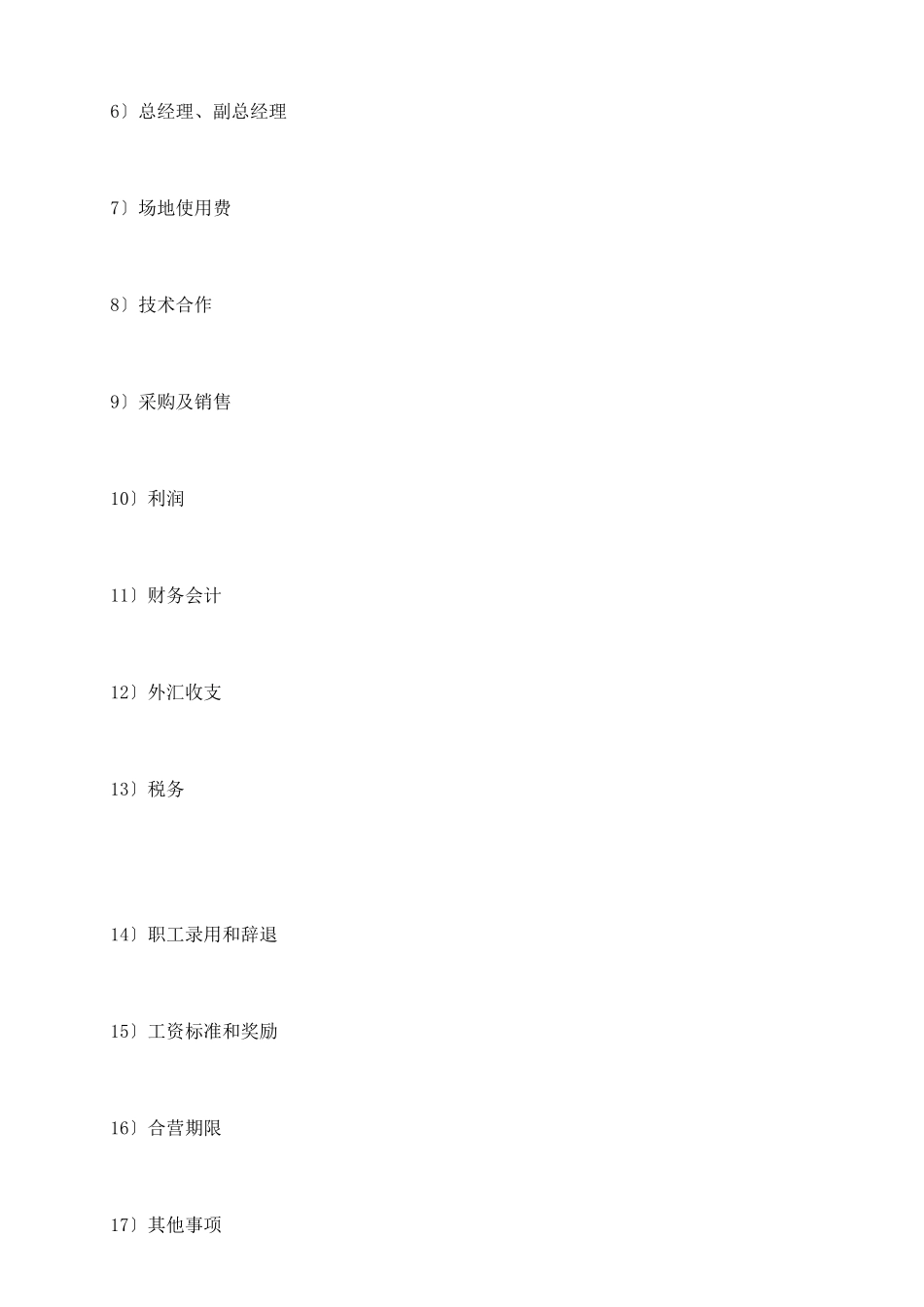 6〕总经理、副总经理

7〕场地使用费

8〕技术合作

9〕采购及销售

10〕利润

11〕财务会计

12〕外汇收支

13〕税务

14〕职工录用和辞退

15〕工资标准和奖励

16〕合营期限

17〕其他事项